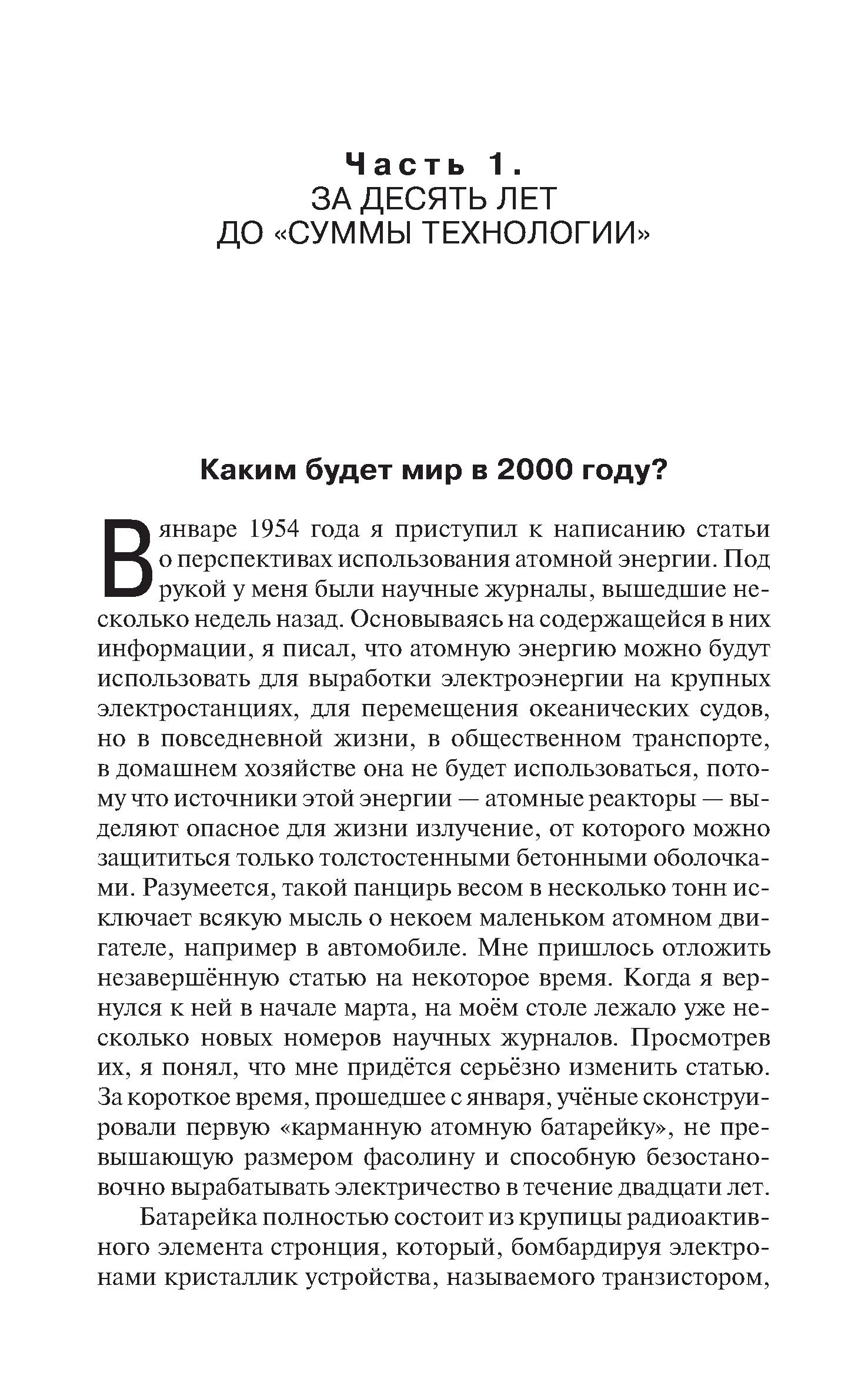 Часть 1.
ЗА ДЕСЯТЬ ЛЕТ
ДО «СУММЫ ТЕХНОЛОГИИ»

Каким будет мир в 2000 году?

В январе 1954 года я приступил к написанию статьи о перспективах использования атомной энергии. Под рукой у меня были научные журналы, вышедшие несколько недель назад. Основываясь на содержащейся в них информации, я писал, что атомную энергию можно будут использовать для выработки электроэнергии на крупных электростанциях, для перемещения океанических судов, но в повседневной жизни, в общественном транспорте, в домашнем хозяйстве она не будет использоваться, потому что источники этой энергии — атомные реакторы — выделяют опасное для жизни излучение, от которого можно защититься только толстостенными бетонными оболочками. Разумеется, такой панцирь весом в несколько тонн исключает всякую мысль о некоем маленьком атомном двигателе, например в автомобиле. Мне пришлось отложить незавершённую статью на некоторое время. Когда я вернулся к ней в начале марта, на моём столе лежало уже несколько новых номеров научных журналов. Просмотрев их, я понял, что мне придётся серьёзно изменить статью. За короткое время, прошедшее с января, учёные сконструировали первую «карманную атомную батарейку», не превышающую размером фасолину и способную безостановочно вырабатывать электричество в течение двадцати лет.

Батарейка полностью состоит из крупицы радиоактивного элемента стронция, который, бомбардируя электронами кристаллик устройства, называемого транзистором,